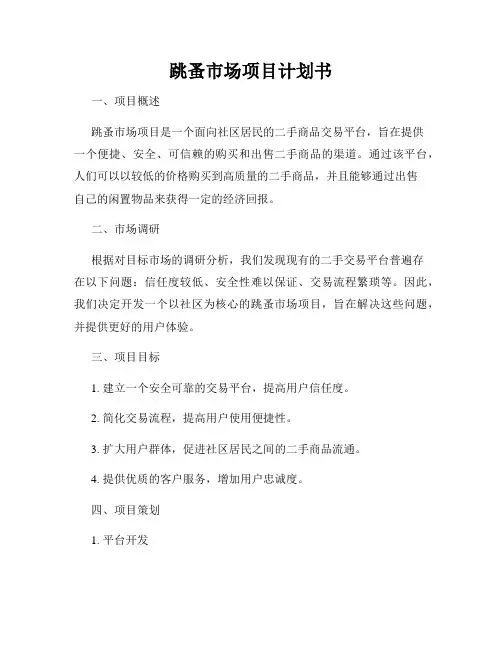 跳蚤市场项目计划书

一、项目概述

跳蚤市场项目是一个面向社区居民的二手商品交易平台，旨在提供一个便捷、安全、可信赖的购买和出售二手商品的渠道。通过该平台，人们可以以较低的价格购买到高质量的二手商品，并且能够通过出售自己的闲置物品来获得一定的经济回报。

二、市场调研

根据对目标市场的调研分析，我们发现现有的二手交易平台普遍存在以下问题：信任度较低、安全性难以保证、交易流程繁琐等。因此，我们决定开发一个以社区为核心的跳蚤市场项目，旨在解决这些问题，并提供更好的用户体验。

三、项目目标

1. 建立一个安全可靠的交易平台，提高用户信任度。

2. 简化交易流程，提高用户使用便捷性。

3. 扩大用户群体，促进社区居民之间的二手商品流通。

4. 提供优质的客户服务，增加用户忠诚度。

四、项目策划

1. 平台开发